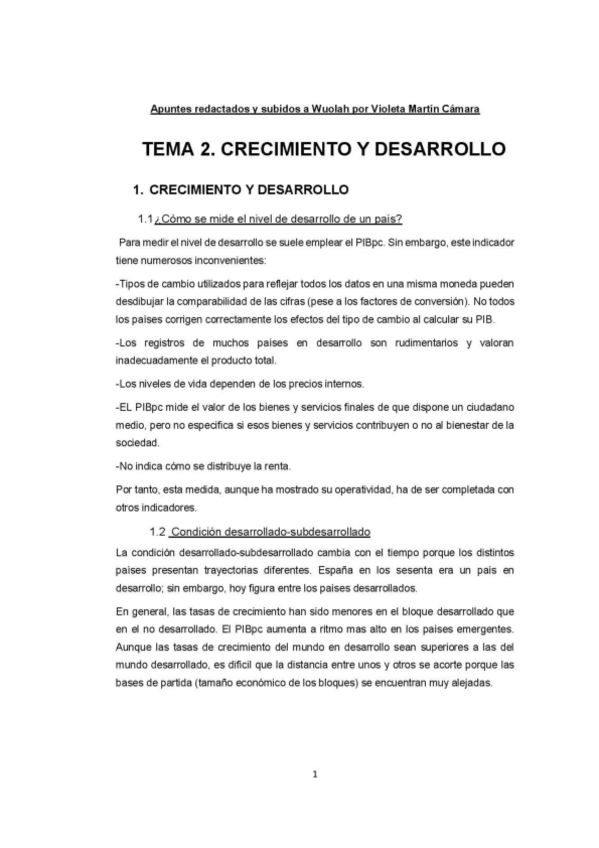 Apuntes redactados y subidos a Wuolah por Violeta Martín Cámara

TEMA 2. CRECIMIENTO Y DESARROLLO

1. CRECIMIENTO Y DESARROLLO

1.1 ¿Cómo se mide el nivel de desarrollo de un país?

Para medir el nivel de desarrollo se suele emplear el PIBpc. Sin embargo, este indicador tiene numerosos inconvenientes:

-Tipos de cambio utilizados para reflejar todos los datos en una misma moneda pueden desdibujar la comparabilidad de las cifras (pese a los factores de conversión). No todos los países corrigen correctamente los efectos del tipo de cambio al calcular su PIB.

-Los registros de muchos países en desarrollo son rudimentarios y valoran inadecuadamente el producto total.

-Los niveles de vida dependen de los precios internos.

-EL PIBpc mide el valor de los bienes y servicios finales de que dispone un ciudadano medio, pero no especifica si esos bienes y servicios contribuyen o no al bienestar de la sociedad.

-No indica cómo se distribuye la renta.

Por tanto, esta medida, aunque ha mostrado su operatividad, ha de ser completada con otros indicadores.

1.2 Condición desarrollado-subdesarrollado

La condición desarrollado-subdesarrollado cambia con el tiempo porque los distintos países presentan trayectorias diferentes. España en los sesenta era un país en desarrollo; sin embargo, hoy figura entre los países desarrollados.

En general, las tasas de crecimiento han sido menores en el bloque desarrollado que en el no desarrollado. El PIBpc aumenta a ritmo mas alto en los países emergentes. Aunque las tasas de crecimiento del mundo en desarrollo sean superiores a las del mundo desarrollado, es difícil que la distancia entre unos y otros se acorte porque las bases de partida (tamaño económico de los bloques) se encuentran muy alejadas.

1